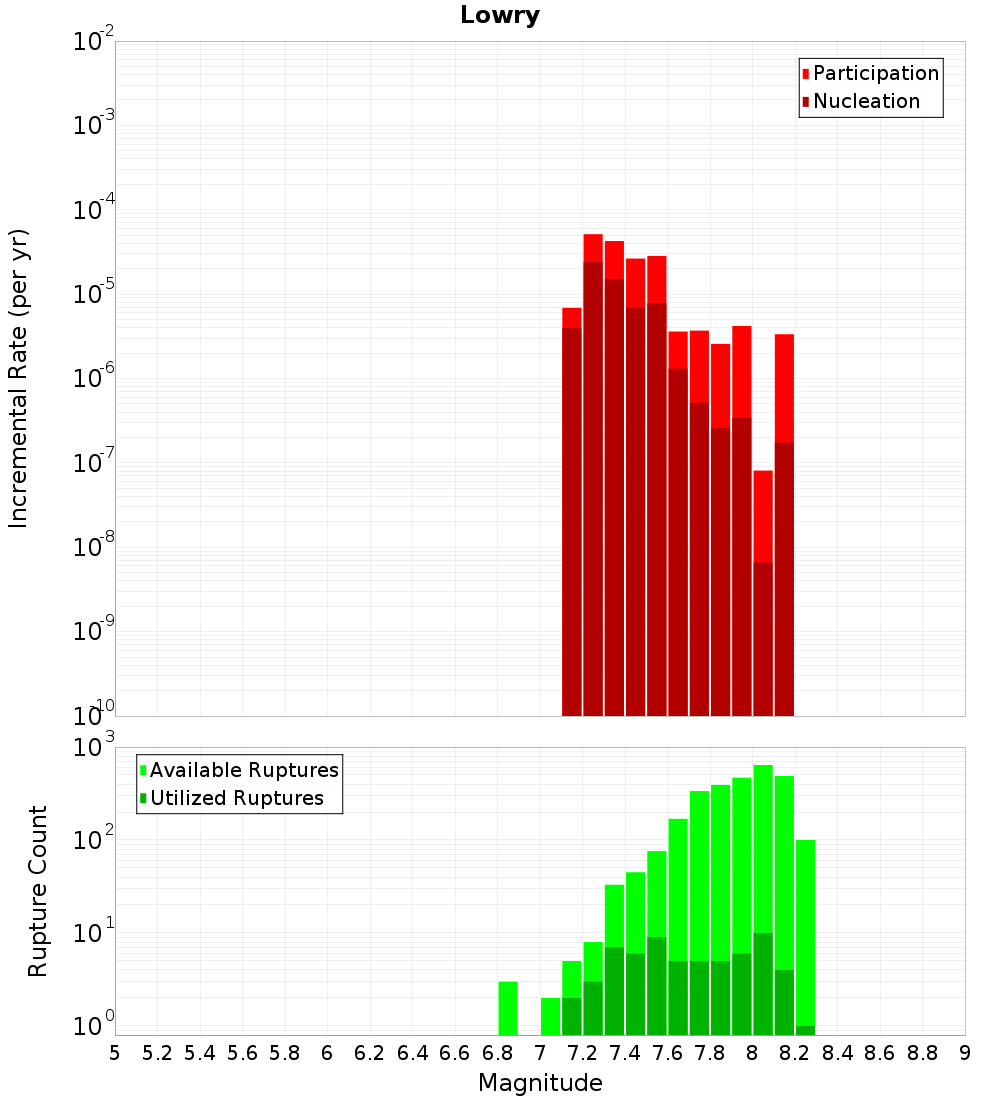 Lowry

Participation
Nucleation

Incremental Rate (per yr)

$10^{-2}$
$10^{-3}$
$10^{-4}$
$10^{-5}$
$10^{-6}$
$10^{-7}$
$10^{-8}$
$10^{-9}$
$10^{-10}$

Available Ruptures
Utilized Ruptures

Rupture Count

$10^{3}$
$10^{2}$
$10^{1}$
$10^{0}$

5 5.2 5.4 5.6 5.8 6 6.2 6.4 6.6 6.8 7 7.2 7.4 7.6 7.8 8 8.2 8.4 8.6 8.8 9

Magnitude